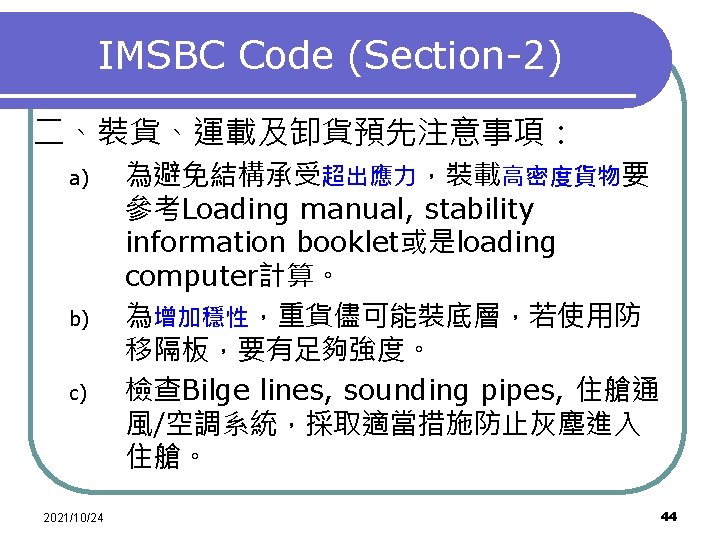 IMSBC Code (Section-2)

二、裝貨、運載及卸貨預先注意事項：

a) 為避免結構承受超出應力，裝載高密度貨物要參考Loading manual, stability information booklet或是loading computer計算。

b) 為增加穩性，重貨儘可能裝底層，若使用防移隔板，要有足夠強度。

c) 檢查Bilge lines, sounding pipes, 住艙通風/空調系統，採取適當措施防止灰塵進入住艙。

2021/10/24

44